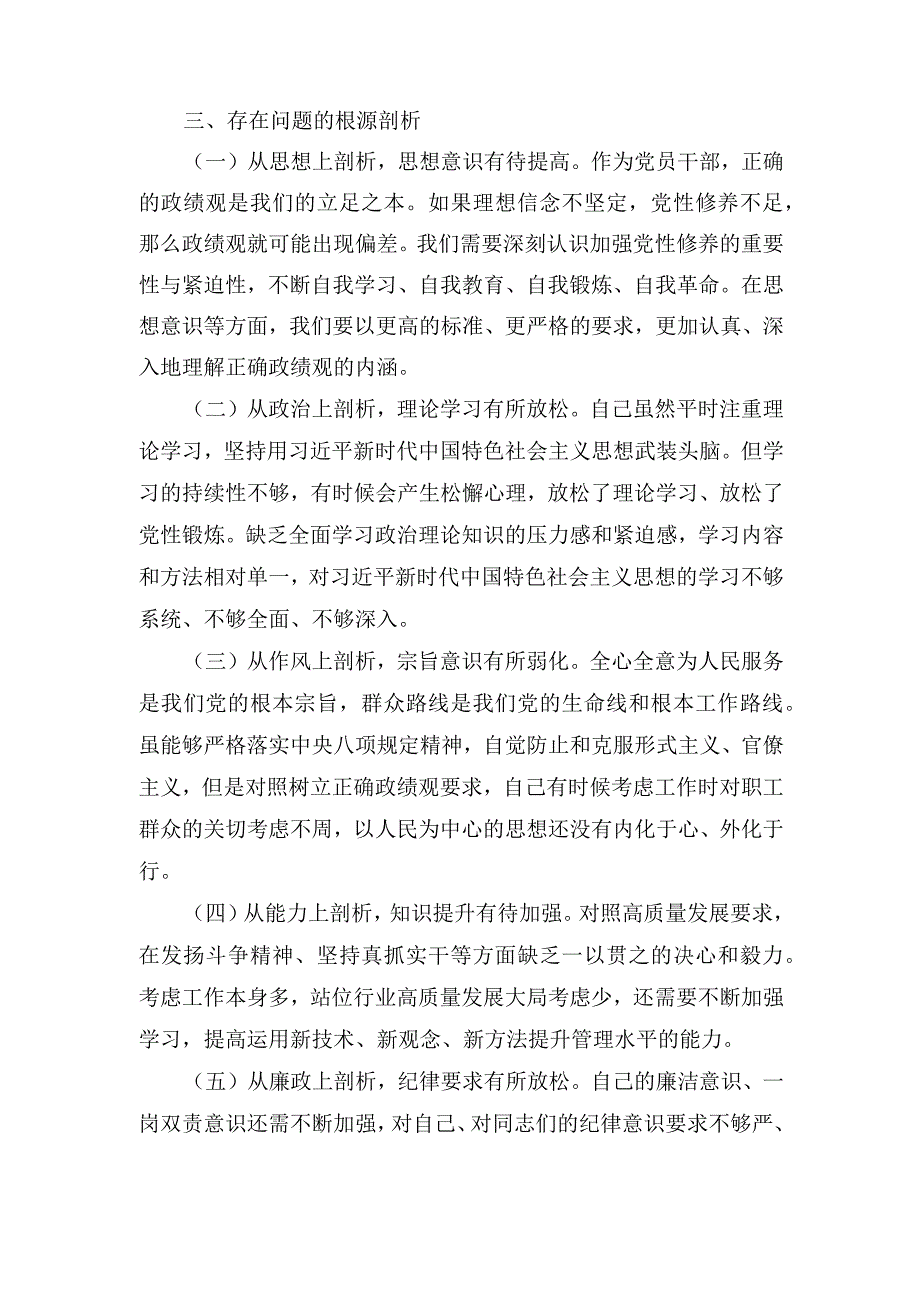 三、存在问题的根源剖析

（一）从思想上剖析，思想意识有待提高。作为党员干部，正确的政绩观是我们的立足之本。如果理想信念不坚定，党性修养不足，那么政绩观就可能出现偏差。我们需要深刻认识加强党性修养的重要性与紧迫性，不断自我学习、自我教育、自我锻炼、自我革命。在思想意识等方面，我们要以更高的标准、更严格的要求，更加认真、深入地理解正确政绩观的内涵。

（二）从政治上剖析，理论学习有所放松。自己虽然平时注重理论学习，坚持用习近平新时代中国特色社会主义思想武装头脑。但学习的持续性不够，有时候会产生松懈心理，放松了理论学习、放松了党性锻炼。缺乏全面学习政治理论知识的压力感和紧迫感，学习内容和方法相对单一，对习近平新时代中国特色社会主义思想的学习不够系统、不够全面、不够深入。

（三）从作风上剖析，宗旨意识有所弱化。全心全意为人民服务是我们党的根本宗旨，群众路线是我们党的生命线和根本工作路线。虽能够严格落实中央八项规定精神，自觉防止和克服形式主义、官僚主义，但是对照树立正确政绩观要求，自己有时候考虑工作时对职工群众的关切考虑不周，以人民为中心的思想还没有内化于心、外化于行。

（四）从能力上剖析，知识提升有待加强。对照高质量发展要求，在发扬斗争精神、坚持真抓实干等方面缺乏一以贯之的决心和毅力。考虑工作本身多，站位行业高质量发展大局考虑少，还需要不断加强学习，提高运用新技术、新观念、新方法提升管理水平的能力。

（五）从廉政上剖析，纪律要求有所放松。自己的廉洁意识、一岗双责意识还需不断加强，对自己、对同志们的纪律意识要求不够严、